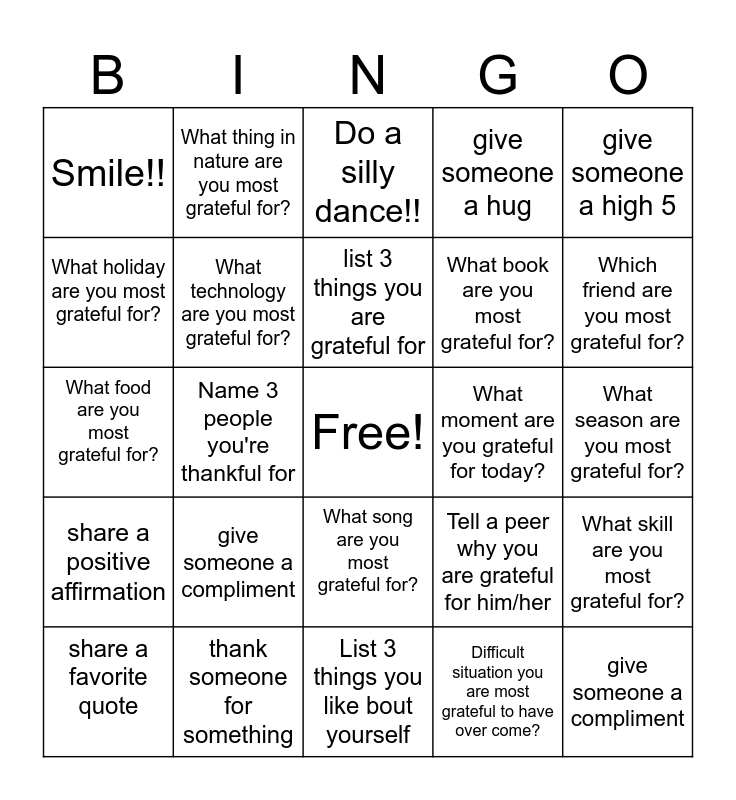 | B | I | N | G | O |
|---|---|---|---|---|
| Smile!! | What thing in nature are you most grateful for? | Do a silly dance!! | give someone a hug | give someone a high 5 |
| What holiday are you most grateful for? | What technology are you most grateful for? | list 3 things you are grateful for | What book are you most grateful for? | Which friend are you most grateful for? |
| What food are you most grateful for? | Name 3 people you're thankful for | Free! | What moment are you grateful for today? | What season are you most grateful for? |
| share a positive affirmation | give someone a compliment | What song are you most grateful for? | Tell a peer why you are grateful for him/her | What skill are you most grateful for? |
| share a favorite quote | thank someone for something | List 3 things you like bout yourself | Difficult situation you are most grateful to have over come? | give someone a compliment |